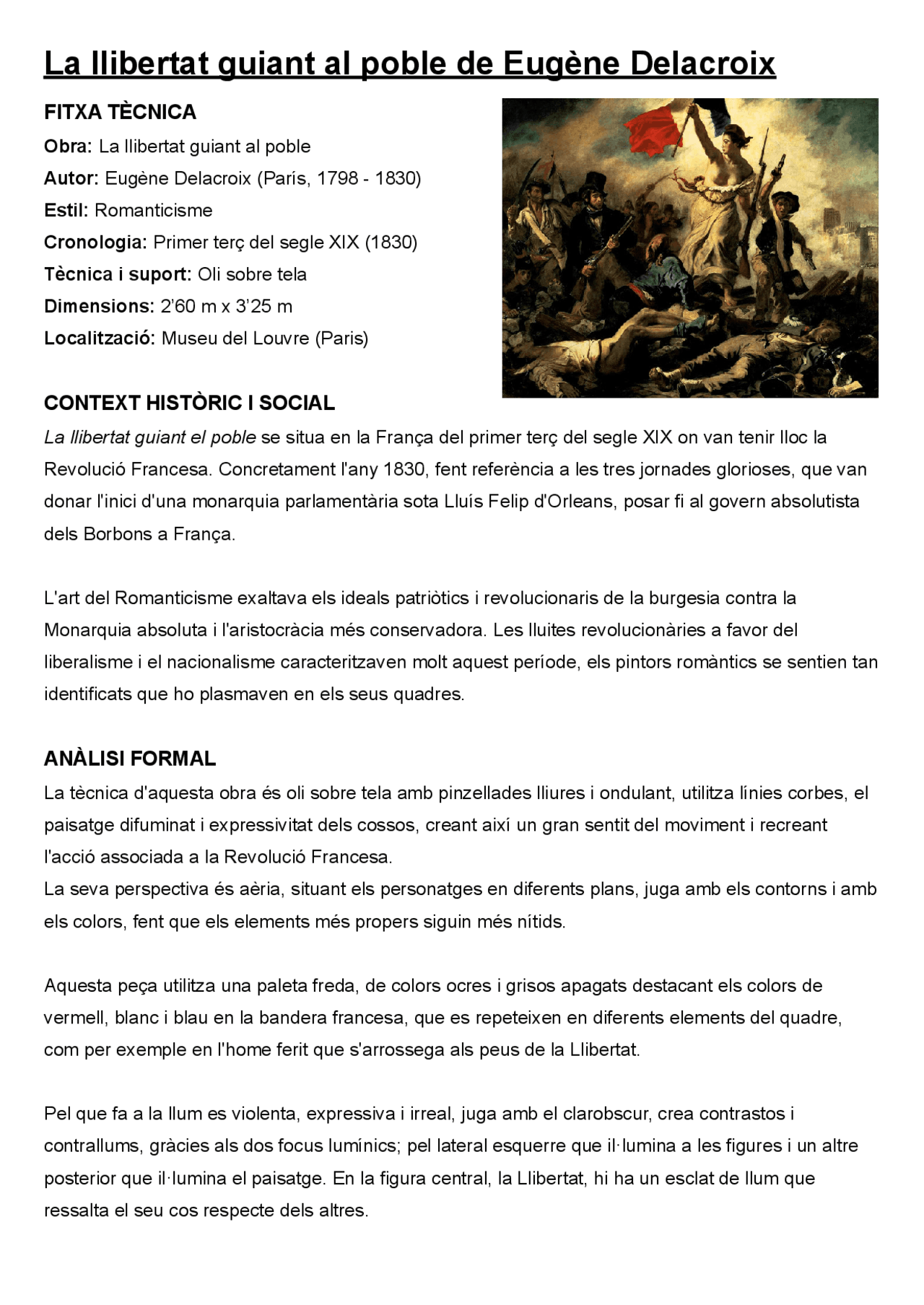 La llibertat guiant al poble de Eugène Delacroix

FITXA TÈCNICA

Obra: La llibertat guiant al poble

Autor: Eugène Delacroix (París, 1798 - 1830)

Estil: Romanticisme

Cronologia: Primer terç del segle XIX (1830)

Tècnica i suport: Oli sobre tela

Dimensions: 2'60 m x 3'25 m

Localització: Museu del Louvre (Paris)

CONTEXT HISTÒRIC I SOCIAL

La llibertat guiant el poble se situa en la França del primer terç del segle XIX on van tenir lloc la Revolució Francesa. Concretament l'any 1830, fent referència a les tres jornades glorioses, que van donar l'inici d'una monarquia parlamentària sota Lluís Felip d'Orleans, posar fi al govern absolutista dels Borbons a França.

L'art del Romanticisme exaltava els ideals patriòtics i revolucionaris de la burgesia contra la Monarquia absoluta i l'aristocràcia més conservadora. Les lluites revolucionàries a favor del liberalisme i el nacionalisme caracteritzaven molt aquest període, els pintors romàntics se sentien tan identificats que ho plasmaven en els seus quadres.

ANÀLISI FORMAL

La tècnica d'aquesta obra és oli sobre tela amb pinzellades lliures i ondulant, utilitza línies corbes, el paisatge difuminat i expressivitat dels cossos, creant així un gran sentit del moviment i recreant l'acció associada a la Revolució Francesa.
La seva perspectiva és aèria, situant els personatges en diferents plans, juga amb els contorns i amb els colors, fent que els elements més propers siguin més nítids.

Aquesta peça utilitza una paleta freda, de colors ocres i grisos apagats destacant els colors de vermell, blanc i blau en la bandera francesa, que es repeteixen en diferents elements del quadre, com per exemple en l'home ferit que s'arrossega als peus de la Llibertat.

Pel que fa a la llum es violenta, expressiva i irreal, juga amb el clarobscur, crea contrastos i contrallums, gràcies als dos focus lumínics; pel lateral esquerre que il·lumina a les figures i un altre posterior que il·lumina el paisatge. En la figura central, la Llibertat, hi ha un esclat de llum que ressalta el seu cos respecte dels altres.